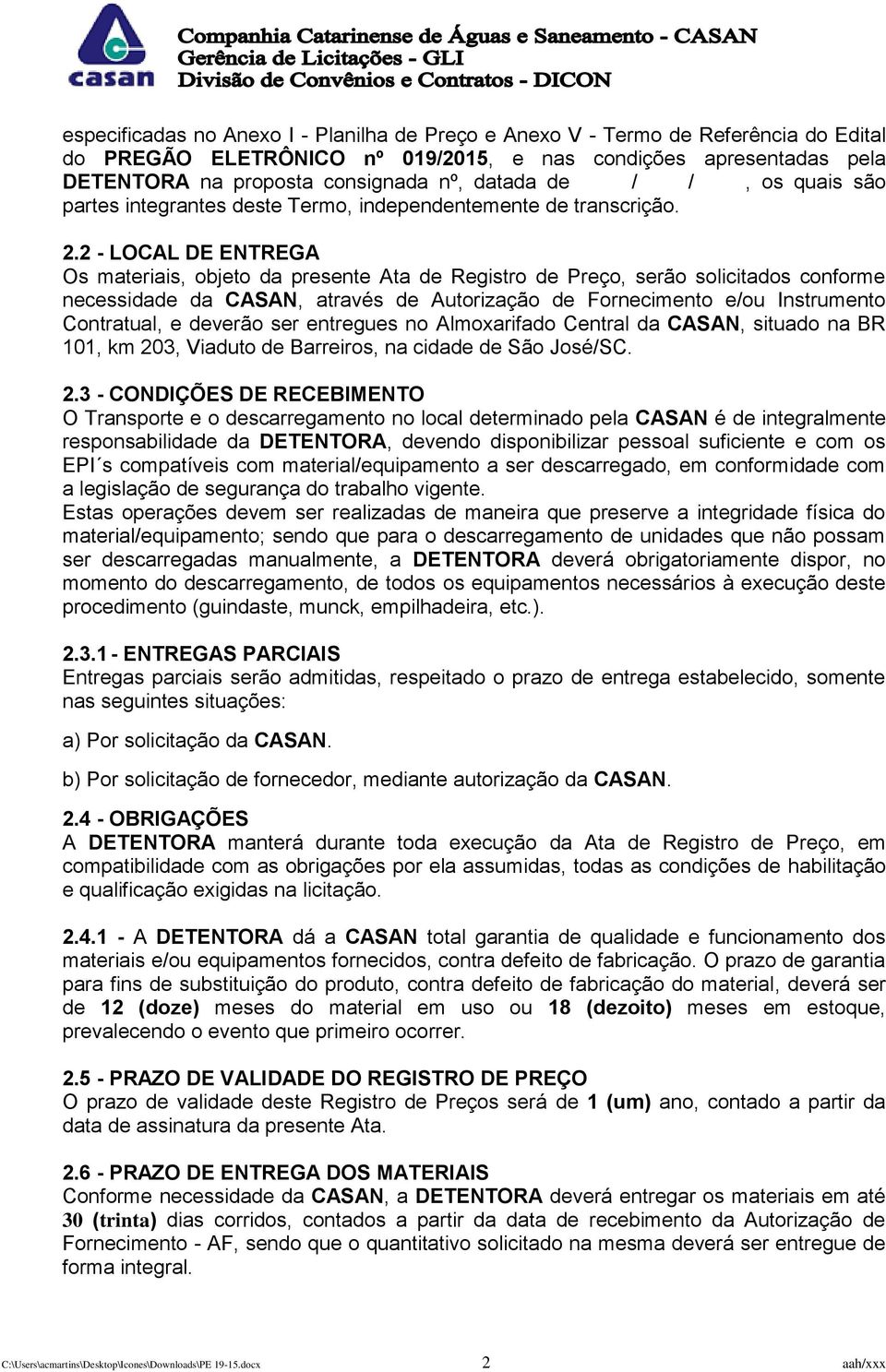 casan

Companhia Catarinense de Águas e Saneamento - CASAN
Gerência de Licitações - GLI
Divisão de Convênios e Contratos - DICON

especificadas no Anexo I - Planilha de Preço e Anexo V - Termo de Referência do Edital do PREGÃO ELETRÔNICO nº 019/2015, e nas condições apresentadas pela DETENTORA na proposta consignada nº, datada de / / , os quais são partes integrantes deste Termo, independentemente de transcrição.

2.2 - LOCAL DE ENTREGA
Os materiais, objeto da presente Ata de Registro de Preço, serão solicitados conforme necessidade da CASAN, através de Autorização de Fornecimento e/ou Instrumento Contratual, e deverão ser entregues no Almoxarifado Central da CASAN, situado na BR 101, km 203, Viaduto de Barreiros, na cidade de São José/SC.

2.3 - CONDIÇÕES DE RECEBIMENTO
O Transporte e o descarregamento no local determinado pela CASAN é de integralmente responsabilidade da DETENTORA, devendo disponibilizar pessoal suficiente e com os EPI´s compatíveis com material/equipamento a ser descarregado, em conformidade com a legislação de segurança do trabalho vigente.
Estas operações devem ser realizadas de maneira que preserve a integridade física do material/equipamento; sendo que para o descarregamento de unidades que não possam ser descarregadas manualmente, a DETENTORA deverá obrigatoriamente dispor, no momento do descarregamento, de todos os equipamentos necessários à execução deste procedimento (guindaste, munck, empilhadeira, etc.).

2.3.1 - ENTREGAS PARCIAIS
Entregas parciais serão admitidas, respeitado o prazo de entrega estabelecido, somente nas seguintes situações:

a) Por solicitação da CASAN.

b) Por solicitação de fornecedor, mediante autorização da CASAN.

2.4 - OBRIGAÇÕES
A DETENTORA manterá durante toda execução da Ata de Registro de Preço, em compatibilidade com as obrigações por ela assumidas, todas as condições de habilitação e qualificação exigidas na licitação.

2.4.1 - A DETENTORA dá a CASAN total garantia de qualidade e funcionamento dos materiais e/ou equipamentos fornecidos, contra defeito de fabricação. O prazo de garantia para fins de substituição do produto, contra defeito de fabricação do material, deverá ser de 12 (doze) meses do material em uso ou 18 (dezoito) meses em estoque, prevalecendo o evento que primeiro ocorrer.

2.5 - PRAZO DE VALIDADE DO REGISTRO DE PREÇO
O prazo de validade deste Registro de Preços será de 1 (um) ano, contado a partir da data de assinatura da presente Ata.

2.6 - PRAZO DE ENTREGA DOS MATERIAIS
Conforme necessidade da CASAN, a DETENTORA deverá entregar os materiais em até 30 (trinta) dias corridos, contados a partir da data de recebimento da Autorização de Fornecimento - AF, sendo que o quantitativo solicitado na mesma deverá ser entregue de forma integral.

C:\Users\acmartins\Desktop\Icones\Downloads\PE 19-15.docx 2 aah/xxx